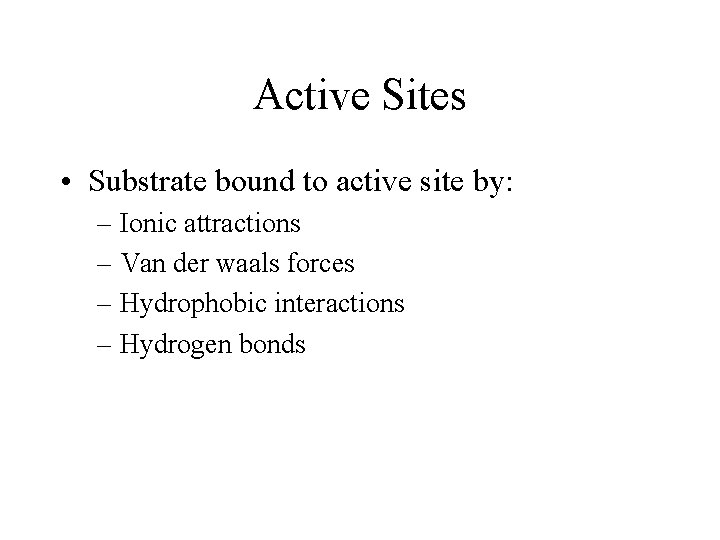 Active Sites

• Substrate bound to active site by:
– Ionic attractions
– Van der waals forces
– Hydrophobic interactions
– Hydrogen bonds